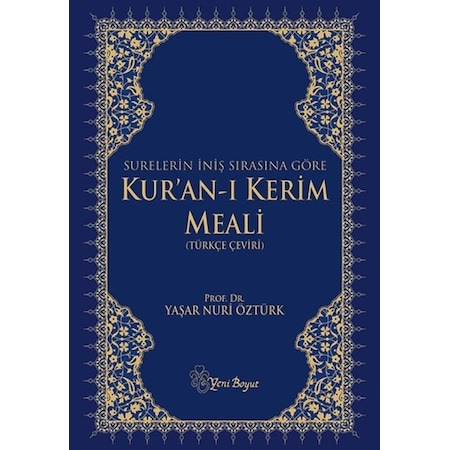 SURELERİN İNİŞ SIRASINA GÖRE
KUR'AN-I KERİM
MEALİ
(TÜRKÇE ÇEVİRİ)

PROF. DR.
YAŞAR NURİ ÖZTÜRK

Yeni Boyut